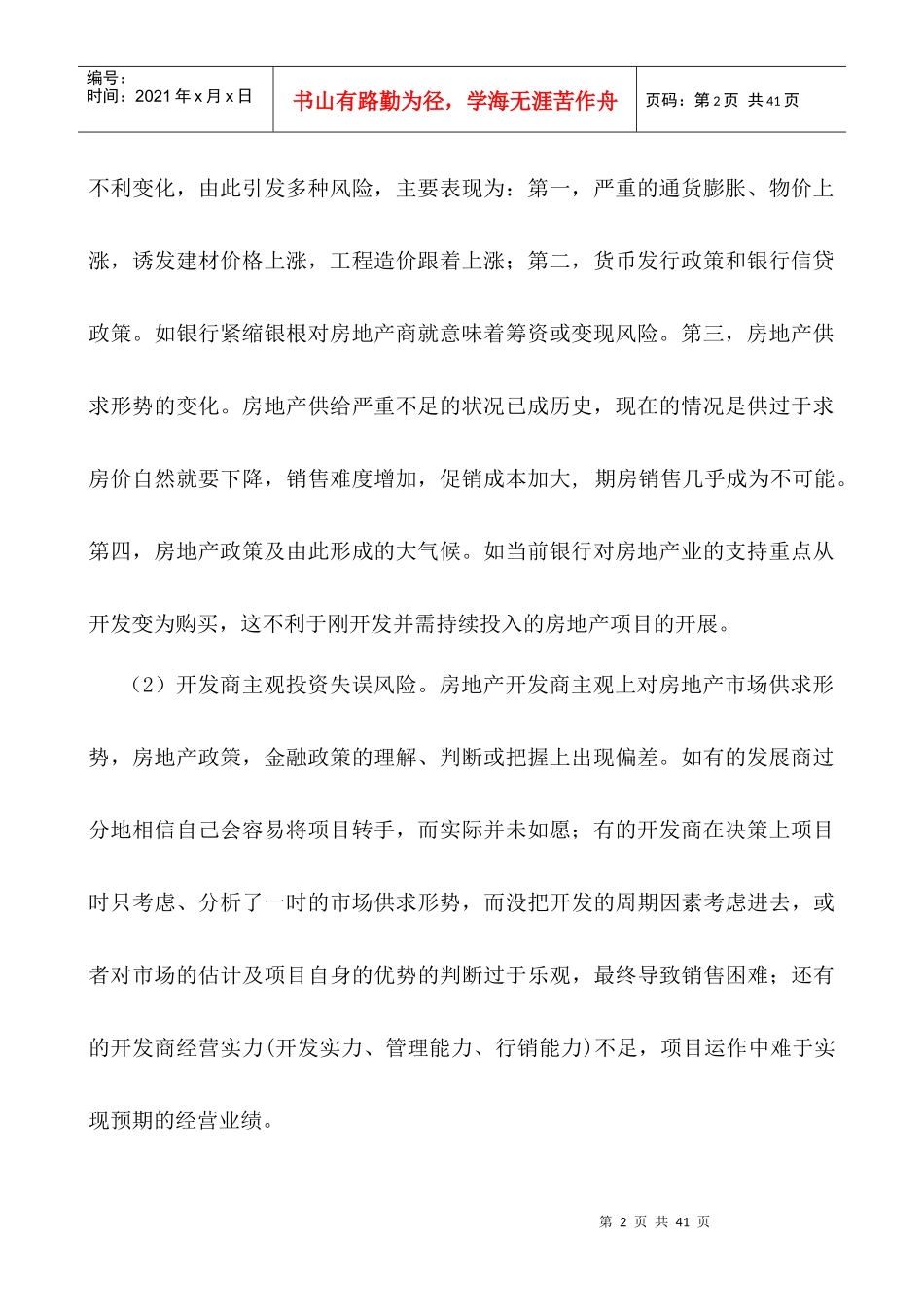 编号：
时间：2021 年 x 月 x 日

书山有路勤为径，学海无涯苦作舟

页码：第 2 页 共 41 页

不利变化，由此引发多种风险，主要表现为：第一，严重的通货膨胀、物价上涨，诱发建材价格上涨，工程造价跟着上涨；第二，货币发行政策和银行信贷政策。如银行紧缩银根对房地产商就意味着筹资或变现风险。第三，房地产供求形势的变化。房地产供给严重不足的状况已成历史，现在的情况是供过于求房价自然就要下降，销售难度增加，促销成本加大，期房销售几乎成为不可能。第四，房地产政策及由此形成的大气候。如当前银行对房地产业的支持重点从开发变为购买，这不利于刚开发并需持续投入的房地产项目的开展。

（2）开发商主观投资失误风险。房地产开发商主观上对房地产市场供求形势，房地产政策，金融政策的理解、判断或把握上出现偏差。如有的发展商过分地相信自己会容易将项目转手，而实际并未如愿；有的开发商在决策上项目时只考虑、分析了一时的市场供求形势，而没把开发的周期因素考虑进去，或者对市场的估计及项目自身的优势的判断过于乐观，最终导致销售困难；还有的开发商经营实力(开发实力、管理能力、行销能力)不足，项目运作中难于实现预期的经营业绩。

第 2 页 共 41 页